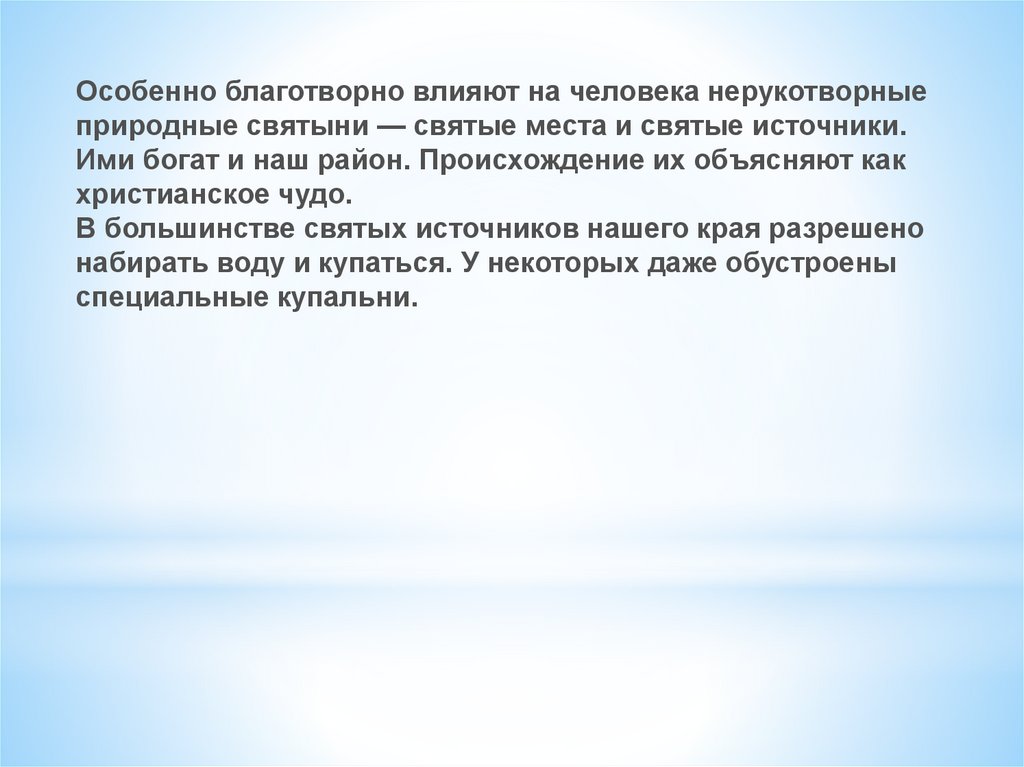 Особенно благотворно влияют на человека нерукотворные природные святыни — святые места и святые источники. Ими богат и наш район. Происхождение их объясняют как христианское чудо.

В большинстве святых источников нашего края разрешено набирать воду и купаться. У некоторых даже обустроены специальные купальни.